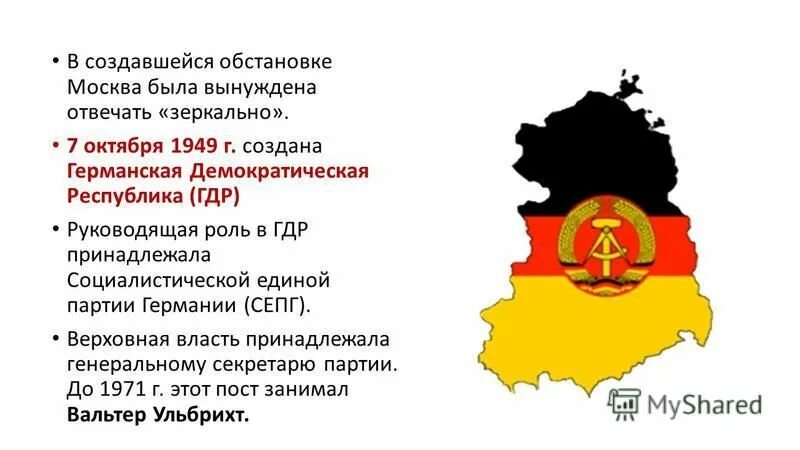 • В создавшейся обстановке Москва была вынуждена отвечать «зеркально».

• 7 октября 1949 г. создана Германская Демократическая Республика (ГДР)

• Руководящая роль в ГДР принадлежала Социалистической единой партии Германии (СЕПГ).

• Верховная власть принадлежала генеральному секретарю партии. До 1971 г. этот пост занимал Вальтер Ульбрихт.

MyShared